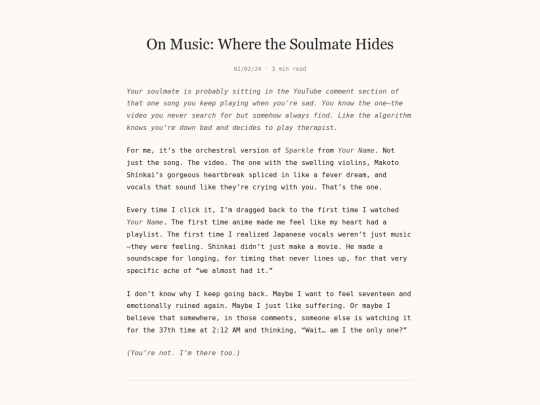 On Music: Where the Soulmate Hides

02/02/24 · 3 min read

Your soulmate is probably sitting in the YouTube comment section of that one song you keep playing when you're sad. You know the one—the video you never search for but somehow always find. Like the algorithm knows you're down bad and decides to play therapist.

For me, it's the orchestral version of Sparkle from Your Name. Not just the song. The video. The one with the swelling violins, Makoto Shinkai's gorgeous heartbreak spliced in like a fever dream, and vocals that sound like they're crying with you. That's the one.

Every time I click it, I'm dragged back to the first time I watched Your Name. The first time anime made me feel like my heart had a playlist. The first time I realized Japanese vocals weren't just music—they were feeling. Shinkai didn't just make a movie. He made a soundscape for longing, for timing that never lines up, for that very specific ache of "we almost had it."

I don't know why I keep going back. Maybe I want to feel seventeen and emotionally ruined again. Maybe I just like suffering. Or maybe I believe that somewhere, in those comments, someone else is watching it for the 37th time at 2:12 AM and thinking, "Wait… am I the only one?"

(You're not. I'm there too.)